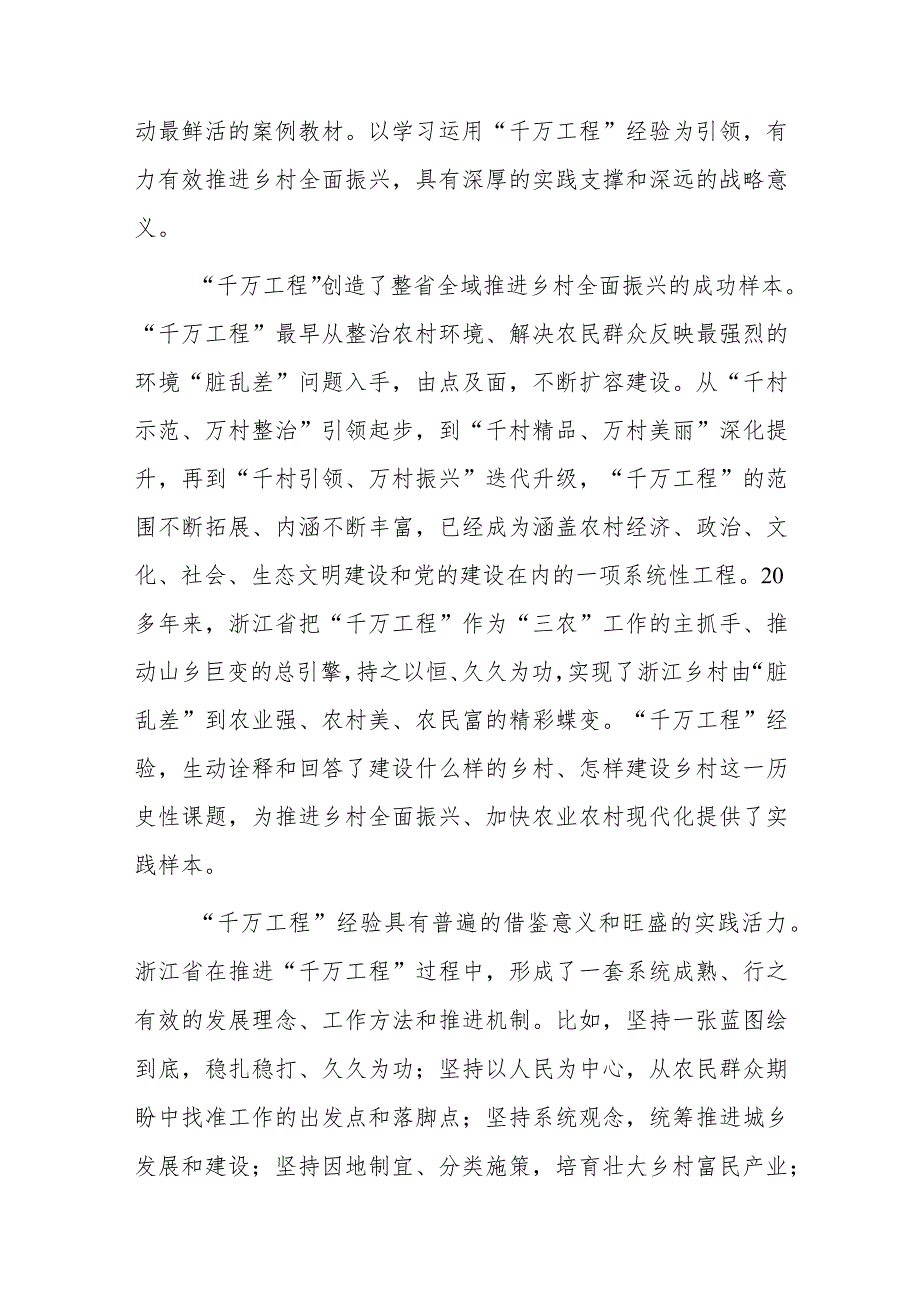 动最鲜活的案例教材。以学习运用“千万工程”经验为引领，有力有效推进乡村全面振兴，具有深厚的实践支撑和深远的战略意义。

“千万工程”创造了整省全域推进乡村全面振兴的成功样本。“千万工程”最早从整治农村环境、解决农民群众反映最强烈的环境“脏乱差”问题入手，由点及面，不断扩容建设。从“千村示范、万村整治”引领起步，到“千村精品、万村美丽”深化提升，再到“千村引领、万村振兴”迭代升级，“千万工程”的范围不断拓展、内涵不断丰富，已经成为涵盖农村经济、政治、文化、社会、生态文明建设和党的建设在内的一项系统性工程。20多年来，浙江省把“千万工程”作为“三农”工作的主抓手、推动山乡巨变的总引擎，持之以恒、久久为功，实现了浙江乡村由“脏乱差”到农业强、农村美、农民富的精彩蝶变。“千万工程”经验，生动诠释和回答了建设什么样的乡村、怎样建设乡村这一历史性课题，为推进乡村全面振兴、加快农业农村现代化提供了实践样本。

“千万工程”经验具有普遍的借鉴意义和旺盛的实践活力。浙江省在推进“千万工程”过程中，形成了一套系统成熟、行之有效的发展理念、工作方法和推进机制。比如，坚持一张蓝图绘到底，稳扎稳打、久久为功；坚持以人民为中心，从农民群众期盼中找准工作的出发点和落脚点；坚持系统观念，统筹推进城乡发展和建设；坚持因地制宜、分类施策，培育壮大乡村富民产业；